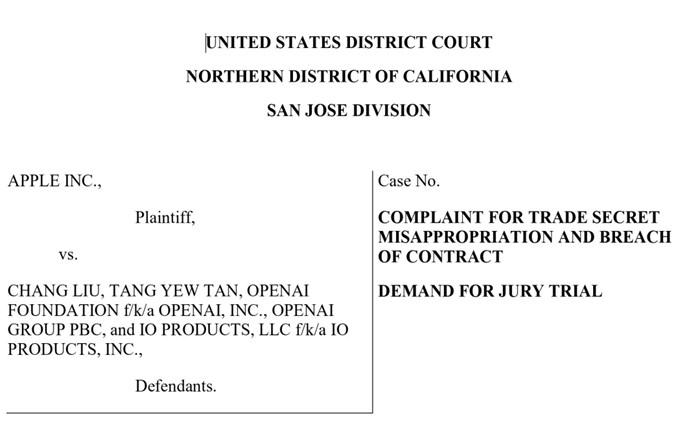 UNITED STATES DISTRICT COURT

NORTHERN DISTRICT OF CALIFORNIA

SAN JOSE DIVISION

APPLE INC.,

Plaintiff,

vs.

CHANG LIU, TANG YEW TAN, OPENAI FOUNDATION f/k/a OPENAI, INC., OPENAI GROUP PBC, and IO PRODUCTS, LLC f/k/a IO PRODUCTS, INC.,

Defendants.

Case No.

COMPLAINT FOR TRADE SECRET MISAPPROPRIATION AND BREACH OF CONTRACT

DEMAND FOR JURY TRIAL